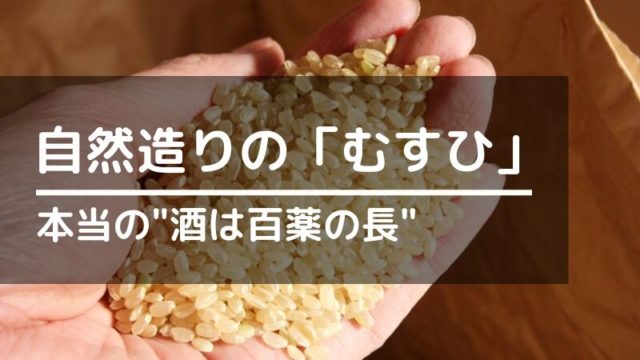 自然造りの「むすひ」

本当の"酒は百薬の長"